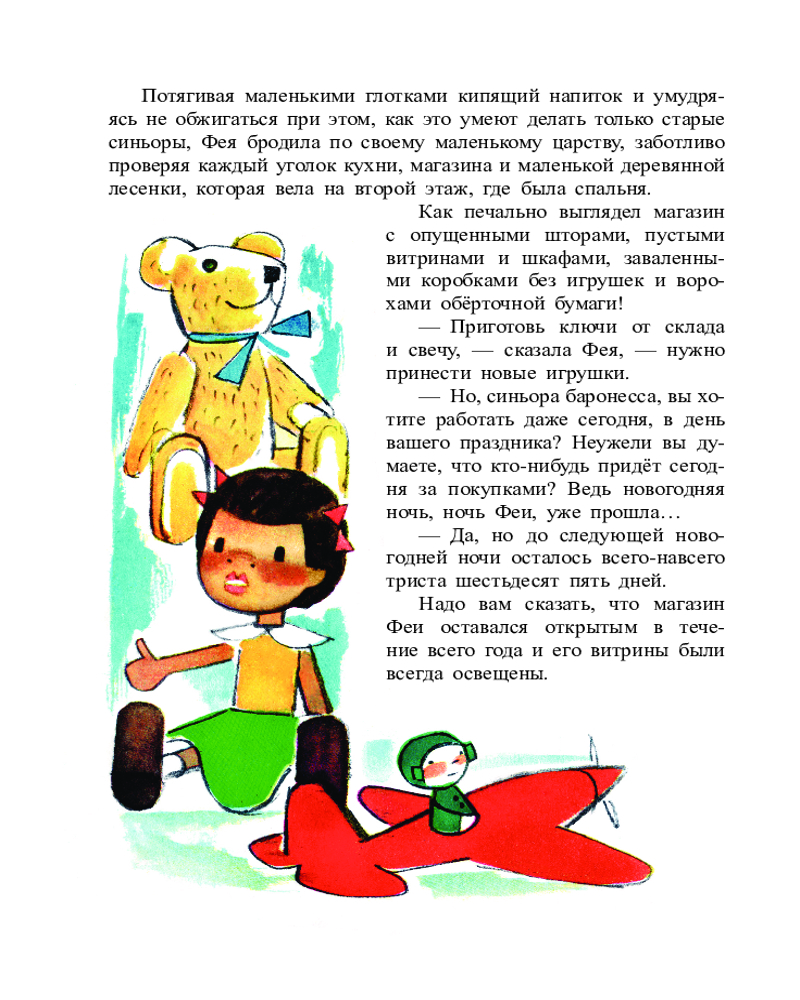 Потягивая маленькими глотками кипящий напиток и умудряясь не обжигаться при этом, как это умеют делать только старые синьоры, Фея бродила по своему маленькому царству, заботливо проверяя каждый уголок кухни, магазина и маленькой деревянной лесенки, которая вела на второй этаж, где была спальня.

Как печально выглядел магазин с опущенными шторами, пустыми витринами и шкафами, заваленными коробками без игрушек и ворохами обёрточной бумаги!

— Приготовь ключи от склада и свечу, — сказала Фея, — нужно принести новые игрушки.

— Но, синьора баронесса, вы хотите работать даже сегодня, в день вашего праздника? Неужели вы думаете, что кто-нибудь придёт сегодня за покупками? Ведь новогодняя ночь, ночь Феи, уже прошла…

— Да, но до следующей новогодней ночи осталось всего-навсего триста шестьдесят пять дней.

Надо вам сказать, что магазин Феи оставался открытым в течение всего года и его витрины были всегда освещены.